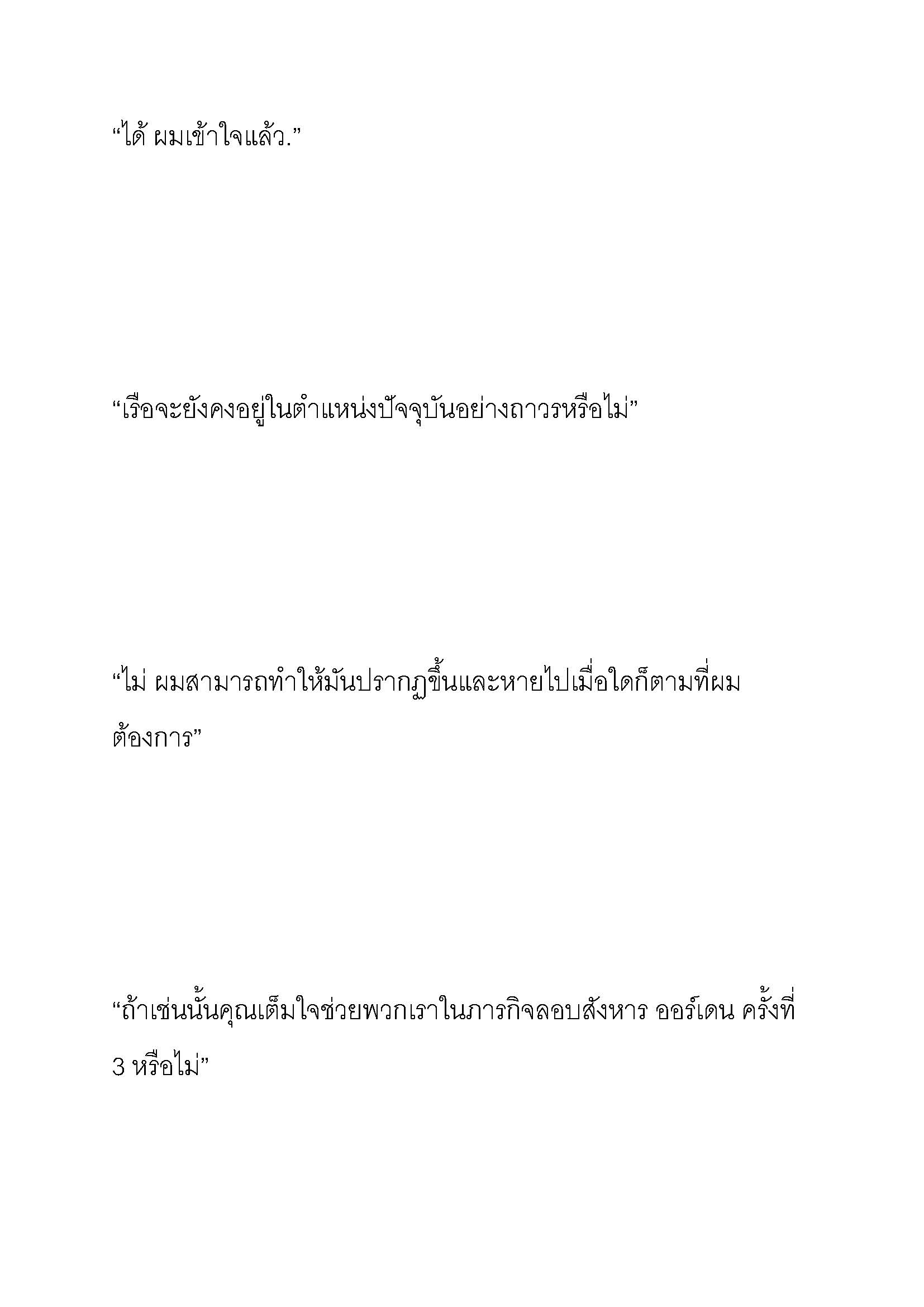 “ได้ ผมเข้าใจแล้ว.”

“เรือจะยังคงอยู่ในตำแหน่งปัจจุบันอย่างถาวรหรือไม่”

“ไม่ ผมสามารถทำให้มันปรากฏขึ้นและหายไปเมื่อใดก็ตามที่ผมต้องการ”

“ถ้าเช่นนั้นคุณเต็มใจช่วยพวกเราในภารกิจลอบสังหาร ออร์เดน ครั้งที่ 3 หรือไม่”